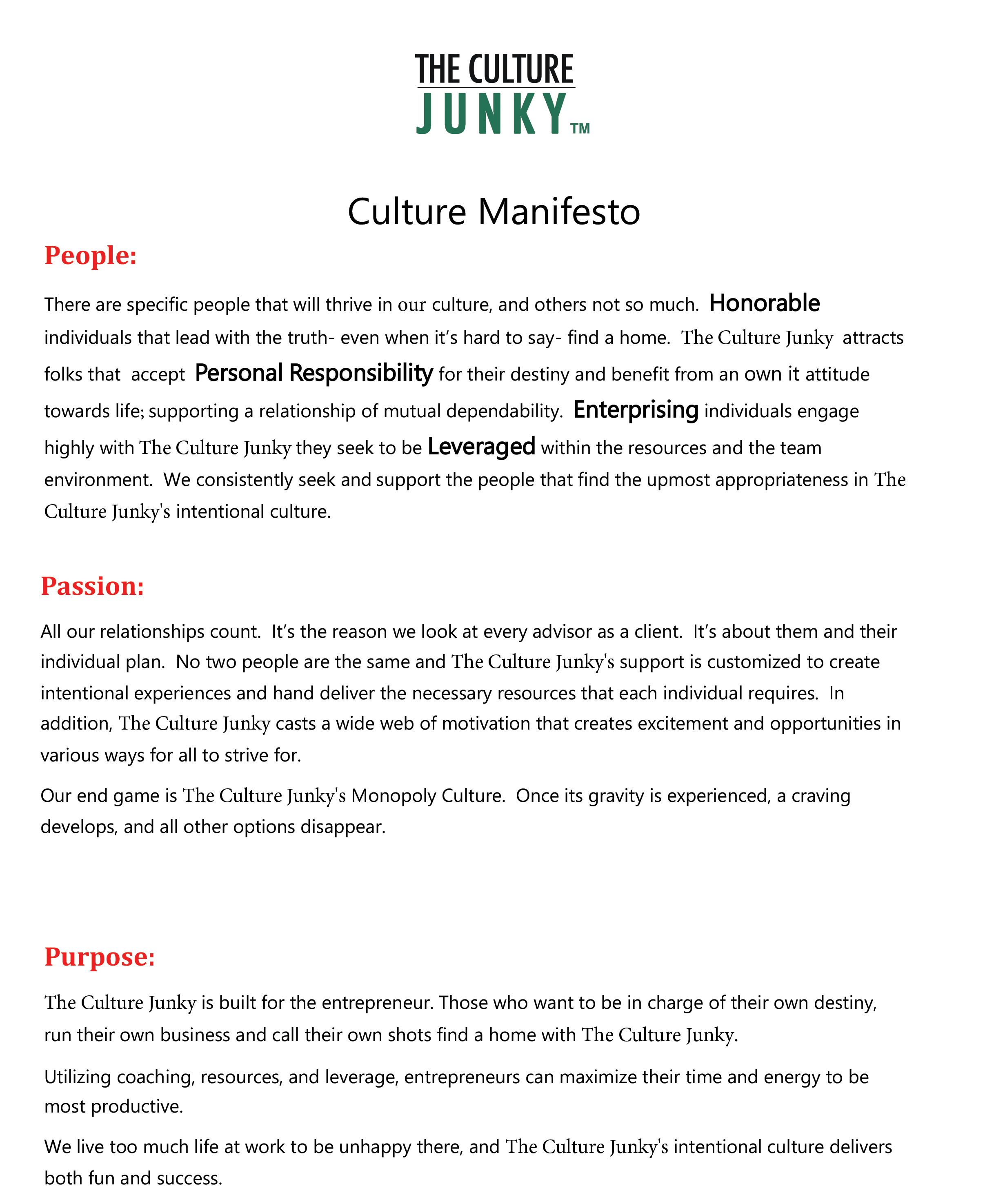 THE CULTURE
JUNKY™

Culture Manifesto

People:

There are specific people that will thrive in our culture, and others not so much. Honorable individuals that lead with the truth- even when it's hard to say- find a home. The Culture Junky attracts folks that accept Personal Responsibility for their destiny and benefit from an own it attitude towards life; supporting a relationship of mutual dependability. Enterprising individuals engage highly with The Culture Junky they seek to be Leveraged within the resources and the team environment. We consistently seek and support the people that find the upmost appropriateness in The Culture Junky's intentional culture.

Passion:

All our relationships count. It's the reason we look at every advisor as a client. It's about them and their individual plan. No two people are the same and The Culture Junky's support is customized to create intentional experiences and hand deliver the necessary resources that each individual requires. In addition, The Culture Junky casts a wide web of motivation that creates excitement and opportunities in various ways for all to strive for.

Our end game is The Culture Junky's Monopoly Culture. Once its gravity is experienced, a craving develops, and all other options disappear.

Purpose:

The Culture Junky is built for the entrepreneur. Those who want to be in charge of their own destiny, run their own business and call their own shots find a home with The Culture Junky.

Utilizing coaching, resources, and leverage, entrepreneurs can maximize their time and energy to be most productive.

We live too much life at work to be unhappy there, and The Culture Junky's intentional culture delivers both fun and success.